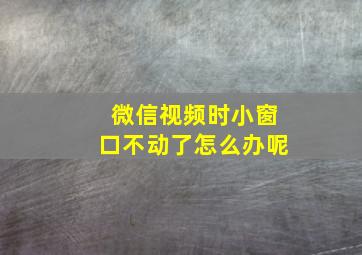 微信视频时小窗口不动了怎么办呢